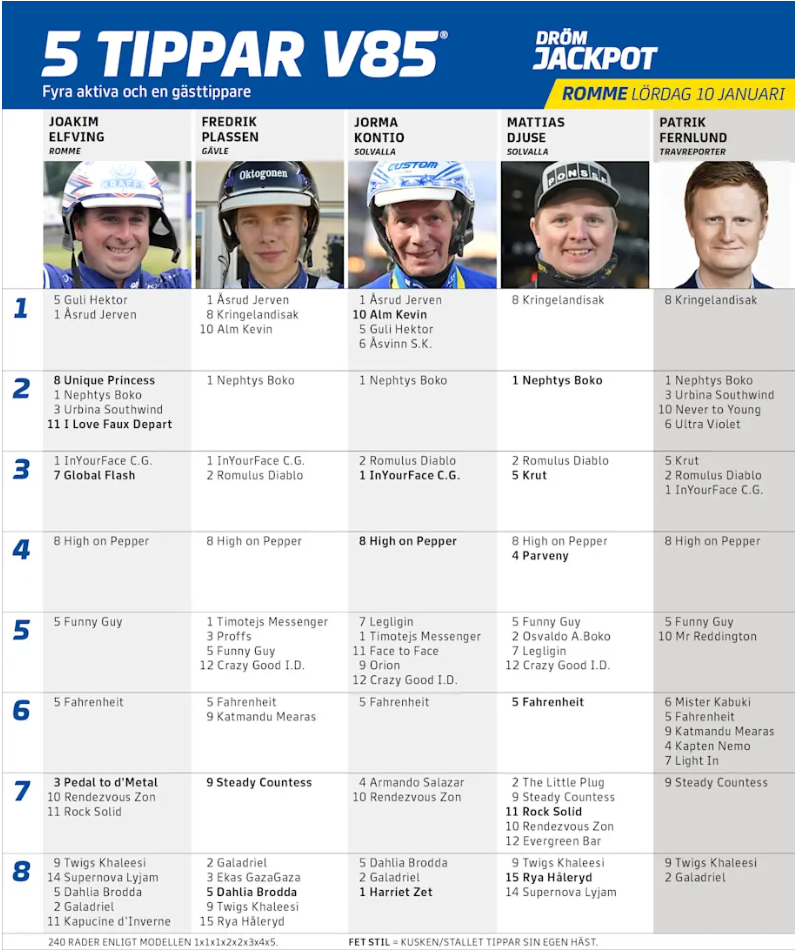 5 TIPPAR V85®
Fyra aktiva och en gästtippare

DRÖM JACKPOT
ROMME LÖRDAG 10 JANUARI

|  | JOAKIM ELFVING ROMME | FREDRIK PLASSEN GÄVLE | JORMA KONTIO SOLVALLA | MATTIAS DJUSE SOLVALLA | PATRIK FERNLUND TRAVREPORTER |
|---|---|---|---|---|---|
| 1 | 5 Guli Hektor 1 Åsrud Jerven | 1 Åsrud Jerven 8 Kringelandisak 10 Alm Kevin | 1 Åsrud Jerven 10 Alm Kevin 5 Guli Hektor 6 Åsvinn S.K. | 8 Kringelandisak | 8 Kringelandisak |
| 2 | 8 Unique Princess 1 Nephtys Boko 3 Urbina Southwind 11 I Love Faux Depart | 1 Nephtys Boko | 1 Nephtys Boko | 1 Nephtys Boko | 1 Nephtys Boko 3 Urbina Southwind 10 Never to Young 6 Ultra Violet |
| 3 | 1 InYourFace C.G. 7 Global Flash | 1 InYourFace C.G. 2 Romulus Diablo | 2 Romulus Diablo 1 InYourFace C.G. | 2 Romulus Diablo 5 Krut | 5 Krut 2 Romulus Diablo 1 InYourFace C.G. |
| 4 | 8 High on Pepper | 8 High on Pepper | 8 High on Pepper | 8 High on Pepper 4 Parveny | 8 High on Pepper |
| 5 | 5 Funny Guy | 1 Timotejs Messenger 3 Proffs 5 Funny Guy 12 Crazy Good I.D. | 7 Legligin 1 Timotejs Messenger 11 Face to Face 9 Orion 12 Crazy Good I.D. | 5 Funny Guy 2 Osvaldo A.Boko 7 Legligin 12 Crazy Good I.D. | 5 Funny Guy 10 Mr Reddington |
| 6 | 5 Fahrenheit | 5 Fahrenheit 9 Katmandu Mearas | 5 Fahrenheit | 5 Fahrenheit | 6 Mister Kabuki 5 Fahrenheit 9 Katmandu Mearas 4 Kapten Nemo 7 Light In |
| 7 | 3 Pedal to d'Metal 10 Rendezvous Zon 11 Rock Solid | 9 Steady Countess | 4 Armando Salazar 10 Rendezvous Zon | 2 The Little Plug 9 Steady Countess 11 Rock Solid 10 Rendezvous Zon 12 Evergreen Bar | 9 Steady Countess |
| 8 | 9 Twigs Khaleesi 14 Supernova Lyjam 5 Dahlia Brodda 2 Galadriel 11 Kapucine d'Inverne | 2 Galadriel 3 Ekas GazaGaza 5 Dahlia Brodda 9 Twigs Khaleesi 15 Rya Håleryd | 5 Dahlia Brodda 2 Galadriel 1 Harriet Zet | 9 Twigs Khaleesi 15 Rya Håleryd 14 Supernova Lyjam | 9 Twigs Khaleesi 2 Galadriel |

240 RADER ENLIGT MODELLEN 1x1x1x2x2x3x4x5.
FET STIL = KUSKEN/STALLET TIPPAR SIN EGEN HÄST.